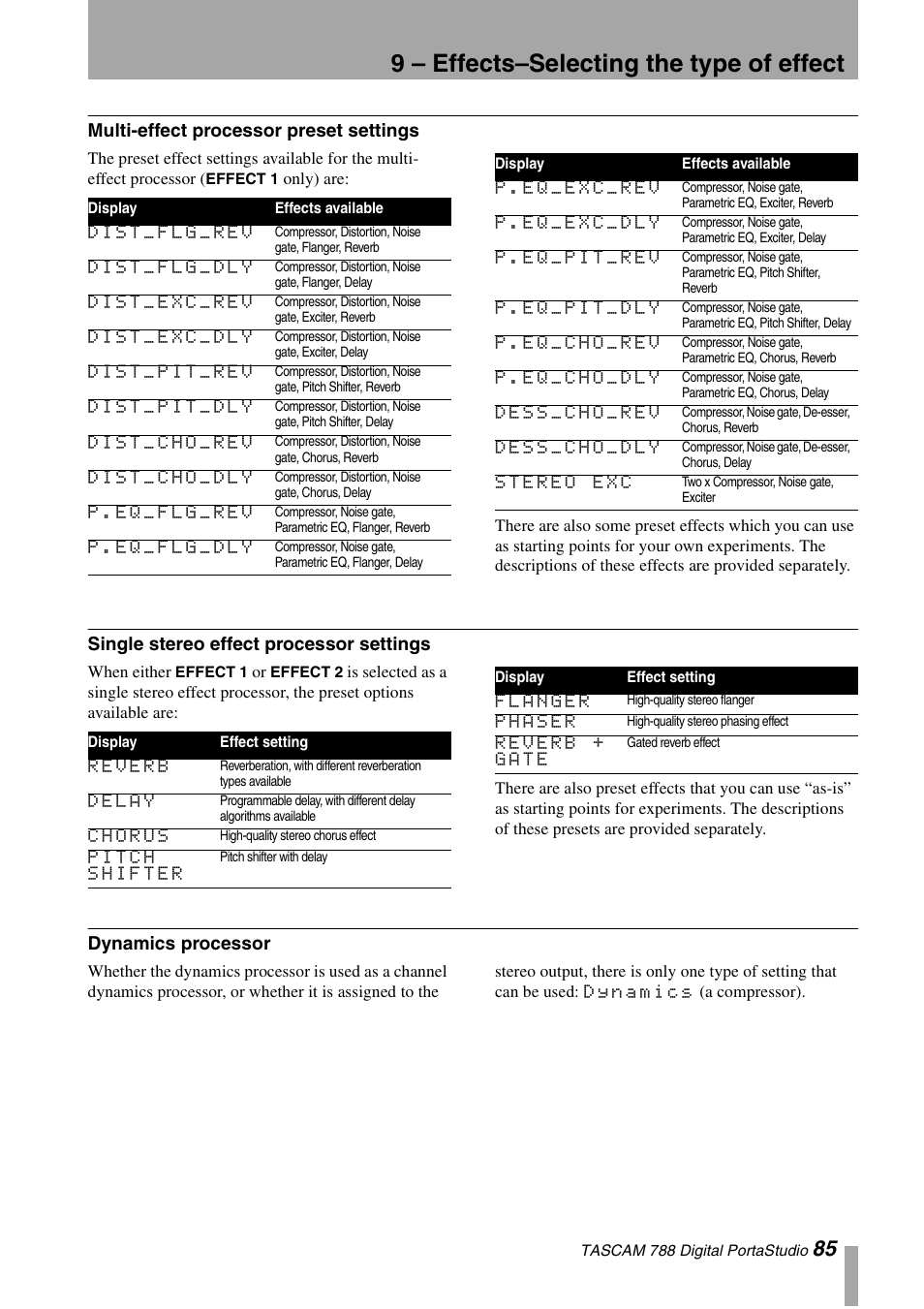 9 – Effects–Selecting the type of effect

Multi-effect processor preset settings

The preset effect settings available for the multi-effect processor (EFFECT 1 only) are:

| Display | Effects available |
|---|---|
| DIST_FLG_REV | Compressor, Distortion, Noise gate, Flanger, Reverb |
| DIST_FLG_DLY | Compressor, Distortion, Noise gate, Flanger, Delay |
| DIST_EXC_REV | Compressor, Distortion, Noise gate, Exciter, Reverb |
| DIST_EXC_DLY | Compressor, Distortion, Noise gate, Exciter, Delay |
| DIST_PIT_REV | Compressor, Distortion, Noise gate, Pitch Shifter, Reverb |
| DIST_PIT_DLY | Compressor, Distortion, Noise gate, Pitch Shifter, Delay |
| DIST_CHO_REV | Compressor, Distortion, Noise gate, Chorus, Reverb |
| DIST_CHO_DLY | Compressor, Distortion, Noise gate, Chorus, Delay |
| P.EQ_FLG_REV | Compressor, Noise gate, Parametric EQ, Flanger, Reverb |
| P.EQ_FLG_DLY | Compressor, Noise gate, Parametric EQ, Flanger, Delay |

| Display | Effects available |
|---|---|
| P.EQ_EXC_REV | Compressor, Noise gate, Parametric EQ, Exciter, Reverb |
| P.EQ_EXC_DLY | Compressor, Noise gate, Parametric EQ, Exciter, Delay |
| P.EQ_PIT_REV | Compressor, Noise gate, Parametric EQ, Pitch Shifter, Reverb |
| P.EQ_PIT_DLY | Compressor, Noise gate, Parametric EQ, Pitch Shifter, Delay |
| P.EQ_CHO_REV | Compressor, Noise gate, Parametric EQ, Chorus, Reverb |
| P.EQ_CHO_DLY | Compressor, Noise gate, Parametric EQ, Chorus, Delay |
| DESS_CHO_REV | Compressor, Noise gate, De-esser, Chorus, Reverb |
| DESS_CHO_DLY | Compressor, Noise gate, De-esser, Chorus, Delay |
| STEREO EXC | Two x Compressor, Noise gate, Exciter |

There are also some preset effects which you can use as starting points for your own experiments. The descriptions of these effects are provided separately.

Single stereo effect processor settings

When either EFFECT 1 or EFFECT 2 is selected as a single stereo effect processor, the preset options available are:

| Display | Effect setting |
|---|---|
| REVERB | Reverberation, with different reverberation types available |
| DELAY | Programmable delay, with different delay algorithms available |
| CHORUS | High-quality stereo chorus effect |
| PITCH SHIFTER | Pitch shifter with delay |

| Display | Effect setting |
|---|---|
| FLANGER | High-quality stereo flanger |
| PHASER | High-quality stereo phasing effect |
| REVERB + GATE | Gated reverb effect |

There are also preset effects that you can use “as-is” as starting points for experiments. The descriptions of these presets are provided separately.

Dynamics processor

Whether the dynamics processor is used as a channel dynamics processor, or whether it is assigned to the stereo output, there is only one type of setting that can be used: Dynamics (a compressor).

TASCAM 788 Digital PortaStudio 85